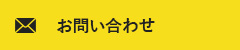 お問い合わせ